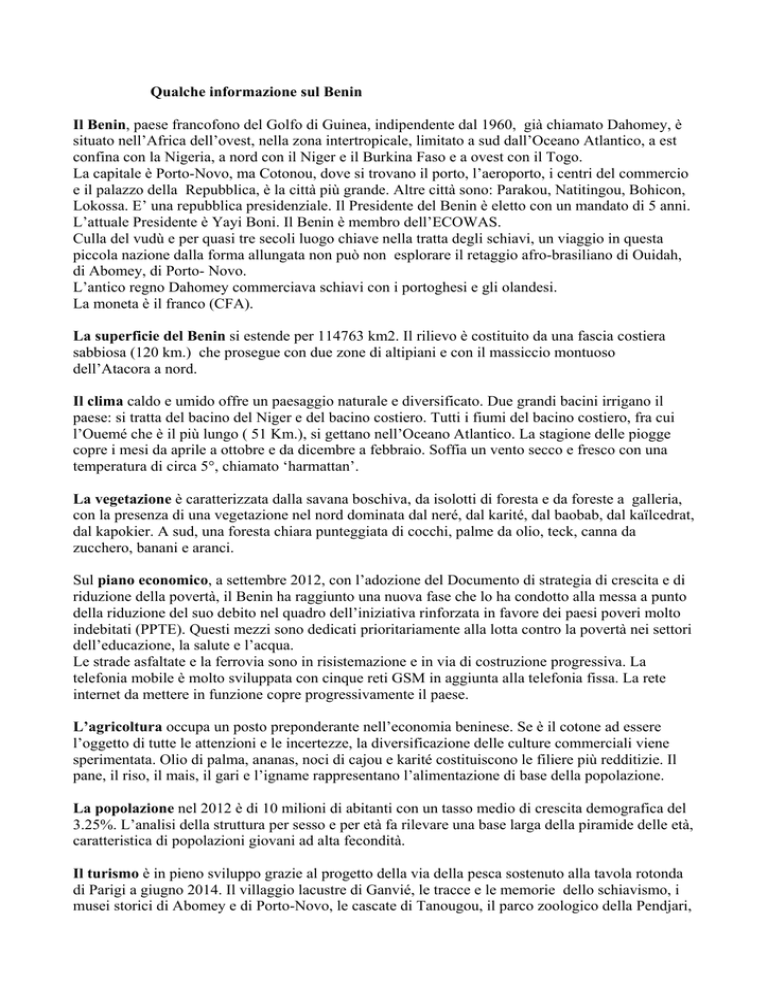 Qualche informazione sul Benin

Il Benin, paese francofono del Golfo di Guinea, indipendente dal 1960, già chiamato Dahomey, è situato nell'Africa dell'ovest, nella zona intertropicale, limitato a sud dall'Oceano Atlantico, a est confina con la Nigeria, a nord con il Niger e il Burkina Faso e a ovest con il Togo.
La capitale è Porto-Novo, ma Cotonou, dove si trovano il porto, l'aeroporto, i centri del commercio e il palazzo della Repubblica, è la città più grande. Altre città sono: Parakou, Natitingou, Bohicon, Lokossa. E' una repubblica presidenziale. Il Presidente del Benin è eletto con un mandato di 5 anni. L'attuale Presidente è Yayi Boni. Il Benin è membro dell'ECOWAS.
Culla del vudù e per quasi tre secoli luogo chiave nella tratta degli schiavi, un viaggio in questa piccola nazione dalla forma allungata non può non esplorare il retaggio afro-brasiliano di Ouidah, di Abomey, di Porto- Novo.
L'antico regno Dahomey commerciava schiavi con i portoghesi e gli olandesi.
La moneta è il franco (CFA).

La superficie del Benin si estende per 114763 km2. Il rilievo è costituito da una fascia costiera sabbiosa (120 km.) che prosegue con due zone di altipiani e con il massiccio montuoso dell'Atacora a nord.

Il clima caldo e umido offre un paesaggio naturale e diversificato. Due grandi bacini irrigano il paese: si tratta del bacino del Niger e del bacino costiero. Tutti i fiumi del bacino costiero, fra cui l'Ouemé che è il più lungo ( 51 Km.), si gettano nell'Oceano Atlantico. La stagione delle piogge copre i mesi da aprile a ottobre e da dicembre a febbraio. Soffia un vento secco e fresco con una temperatura di circa 5°, chiamato 'harmattan'.

La vegetazione è caratterizzata dalla savana boschiva, da isolotti di foresta e da foreste a galleria, con la presenza di una vegetazione nel nord dominata dal neré, dal karité, dal baobab, dal kaïlcedrat, dal kapokier. A sud, una foresta chiara punteggiata di cocchi, palme da olio, teck, canna da zucchero, banani e aranci.

Sul piano economico, a settembre 2012, con l'adozione del Documento di strategia di crescita e di riduzione della povertà, il Benin ha raggiunto una nuova fase che lo ha condotto alla messa a punto della riduzione del suo debito nel quadro dell'iniziativa rinforzata in favore dei paesi poveri molto indebitati (PPTE). Questi mezzi sono dedicati prioritariamente alla lotta contro la povertà nei settori dell'educazione, la salute e l'acqua.
Le strade asfaltate e la ferrovia sono in risistemazione e in via di costruzione progressiva. La telefonia mobile è molto sviluppata con cinque reti GSM in aggiunta alla telefonia fissa. La rete internet da mettere in funzione copre progressivamente il paese.

L'agricoltura occupa un posto preponderante nell'economia beninese. Se è il cotone ad essere l'oggetto di tutte le attenzioni e le incertezze, la diversificazione delle culture commerciali viene sperimentata. Olio di palma, ananas, noci di cajou e karité costituiscono le filiere più redditizie. Il pane, il riso, il mais, il gari e l'igname rappresentano l'alimentazione di base della popolazione.

La popolazione nel 2012 è di 10 milioni di abitanti con un tasso medio di crescita demografica del 3.25%. L'analisi della struttura per sesso e per età fa rilevare una base larga della piramide delle età, caratteristica di popolazioni giovani ad alta fecondità.

Il turismo è in pieno sviluppo grazie al progetto della via della pesca sostenuto alla tavola rotonda di Parigi a giugno 2014. Il villaggio lacustre di Ganvié, le tracce e le memorie dello schiavismo, i musei storici di Abomey e di Porto-Novo, le cascate di Tanougou, il parco zoologico della Pendjari,